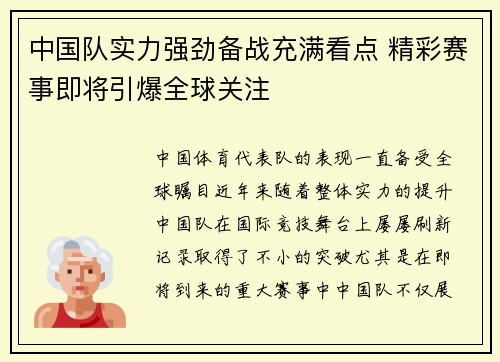 中国队实力强劲备战充满看点 精彩赛事即将引爆全球关注

中国体育代表队的表现一直备受全球瞩目近年来随着整体实力的提升中国队在国际竞技舞台上屡屡刷新记录取得了不小的突破尤其是在即将到来的重大赛事中中国队不仅展